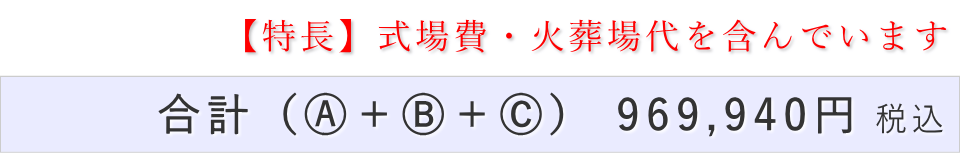 【特長】式場費・火葬場代を含んでいます

合計（Ⓐ＋Ⓑ＋Ⓒ） 969,940円 税込